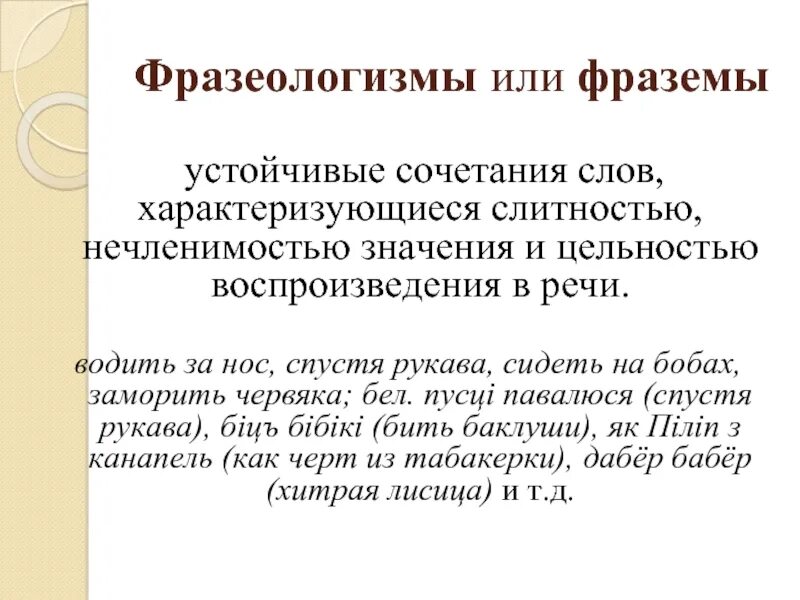 Фразеологизмы или фраземы

устойчивые сочетания слов, характеризующиеся слитностью, нечленимостью значения и цельностью воспроизведения в речи.

водить за нос, спустя рукава, сидеть на бобах, заморить червяка; бел. пусці павалюся (спустя рукава), біцъ бібікі (бить баклуши), як Піліп з канапель (как черт из табакерки), дабёр бабёр (хитрая лисица) и т.д.